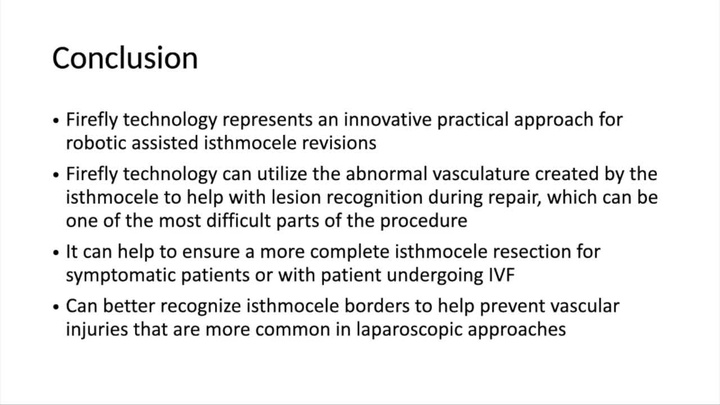 Conclusion

• Firefly technology represents an innovative practical approach for robotic assisted isthmocele revisions

• Firefly technology can utilize the abnormal vasculature created by the isthmocele to help with lesion recognition during repair, which can be one of the most difficult parts of the procedure

• It can help to ensure a more complete isthmocele resection for symptomatic patients or with patient undergoing IVF

• Can better recognize isthmocele borders to help prevent vascular injuries that are more common in laparoscopic approaches